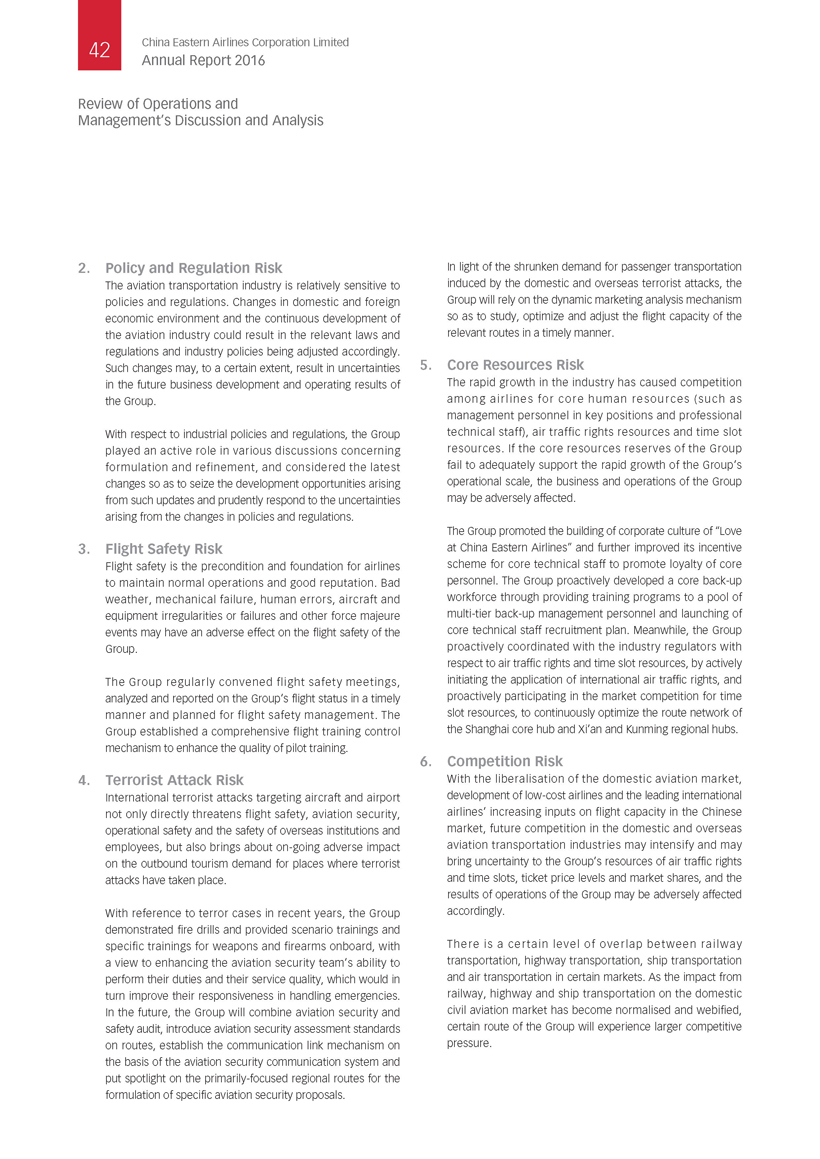 42

China Eastern Airlines Corporation Limited
Annual Report 2016

Review of Operations and Management's Discussion and Analysis

2. Policy and Regulation Risk

The aviation transportation industry is relatively sensitive to policies and regulations. Changes in domestic and foreign economic environment and the continuous development of the aviation industry could result in the relevant laws and regulations and industry policies being adjusted accordingly. Such changes may, to a certain extent, result in uncertainties in the future business development and operating results of the Group.

With respect to industrial policies and regulations, the Group played an active role in various discussions concerning formulation and refinement, and considered the latest changes so as to seize the development opportunities arising from such updates and prudently respond to the uncertainties arising from the changes in policies and regulations.

3. Flight Safety Risk

Flight safety is the precondition and foundation for airlines to maintain normal operations and good reputation. Bad weather, mechanical failure, human errors, aircraft and equipment irregularities or failures and other force majeure events may have an adverse effect on the flight safety of the Group.

The Group regularly convened flight safety meetings, analyzed and reported on the Group's flight status in a timely manner and planned for flight safety management. The Group established a comprehensive flight training control mechanism to enhance the quality of pilot training.

4. Terrorist Attack Risk

International terrorist attacks targeting aircraft and airport not only directly threatens flight safety, aviation security, operational safety and the safety of overseas institutions and employees, but also brings about on-going adverse impact on the outbound tourism demand for places where terrorist attacks have taken place.

With reference to terror cases in recent years, the Group demonstrated fire drills and provided scenario trainings and specific trainings for weapons and firearms onboard, with a view to enhancing the aviation security team's ability to perform their duties and their service quality, which would in turn improve their responsiveness in handling emergencies. In the future, the Group will combine aviation security and safety audit, introduce aviation security assessment standards on routes, establish the communication link mechanism on the basis of the aviation security communication system and put spotlight on the primarily-focused regional routes for the formulation of specific aviation security proposals.

In light of the shrunken demand for passenger transportation induced by the domestic and overseas terrorist attacks, the Group will rely on the dynamic marketing analysis mechanism so as to study, optimize and adjust the flight capacity of the relevant routes in a timely manner.

5. Core Resources Risk

The rapid growth in the industry has caused competition among airlines for core human resources (such as management personnel in key positions and professional technical staff), air traffic rights resources and time slot resources. If the core resources reserves of the Group fail to adequately support the rapid growth of the Group's operational scale, the business and operations of the Group may be adversely affected.

The Group promoted the building of corporate culture of "Love at China Eastern Airlines" and further improved its incentive scheme for core technical staff to promote loyalty of core personnel. The Group proactively developed a core back-up workforce through providing training programs to a pool of multi-tier back-up management personnel and launching of core technical staff recruitment plan. Meanwhile, the Group proactively coordinated with the industry regulators with respect to air traffic rights and time slot resources, by actively initiating the application of international air traffic rights, and proactively participating in the market competition for time slot resources, to continuously optimize the route network of the Shanghai core hub and Xi'an and Kunming regional hubs.

6. Competition Risk

With the liberalisation of the domestic aviation market, development of low-cost airlines and the leading international airlines' increasing inputs on flight capacity in the Chinese market, future competition in the domestic and overseas aviation transportation industries may intensify and may bring uncertainty to the Group's resources of air traffic rights and time slots, ticket price levels and market shares, and the results of operations of the Group may be adversely affected accordingly.

There is a certain level of overlap between railway transportation, highway transportation, ship transportation and air transportation in certain markets. As the impact from railway, highway and ship transportation on the domestic civil aviation market has become normalised and webified, certain route of the Group will experience larger competitive pressure.